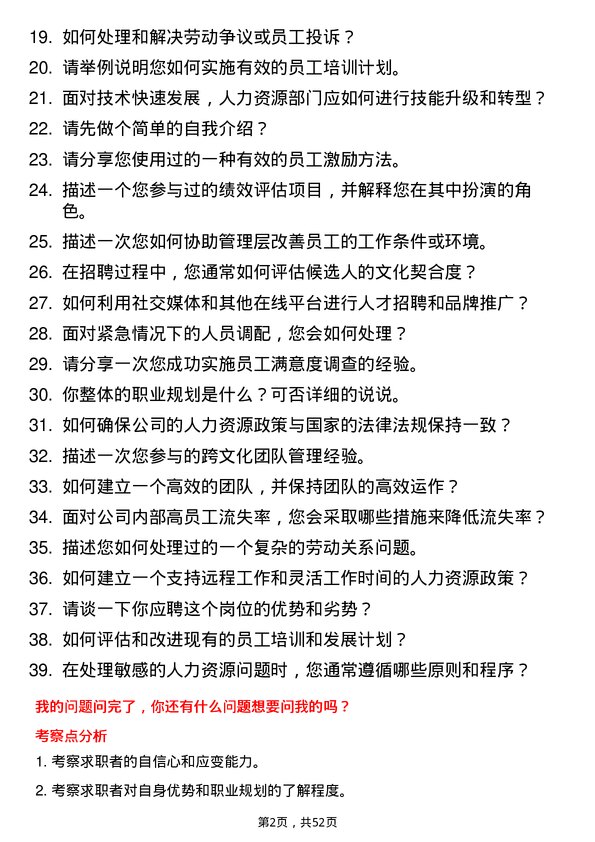 19. 如何处理和解决劳动争议或员工投诉？

20. 请举例说明您如何实施有效的员工培训计划。

21. 面对技术快速发展，人力资源部门应如何进行技能升级和转型？

22. 请先做个简单的自我介绍？

23. 请分享您使用过的一种有效的员工激励方法。

24. 描述一个您参与过的绩效评估项目，并解释您在其中扮演的角色。

25. 描述一次您如何协助管理层改善员工的工作条件或环境。

26. 在招聘过程中，您通常如何评估候选人的文化契合度？

27. 如何利用社交媒体和其他在线平台进行人才招聘和品牌推广？

28. 面对紧急情况下的人员调配，您会如何处理？

29. 请分享一次您成功实施员工满意度调查的经验。

30. 你整体的职业规划是什么？可否详细的说说。

31. 如何确保公司的人力资源政策与国家的法律法规保持一致？

32. 描述一次您参与的跨文化团队管理经验。

33. 如何建立一个高效的团队，并保持团队的高效运作？

34. 面对公司内部高员工流失率，您会采取哪些措施来降低流失率？

35. 描述您如何处理过的一个复杂的劳动关系问题。

36. 如何建立一个支持远程工作和灵活工作时间的人力资源政策？

37. 请谈一下你应聘这个岗位的优势和劣势？

38. 如何评估和改进现有的员工培训和发展计划？

39. 在处理敏感的人力资源问题时，您通常遵循哪些原则和程序？

我的问题问完了，你还有什么问题想要问我的吗？

考察点分析

1. 考察求职者的自信心和应变能力。

2. 考察求职者对自身优势和职业规划的了解程度。

第2页，共52页